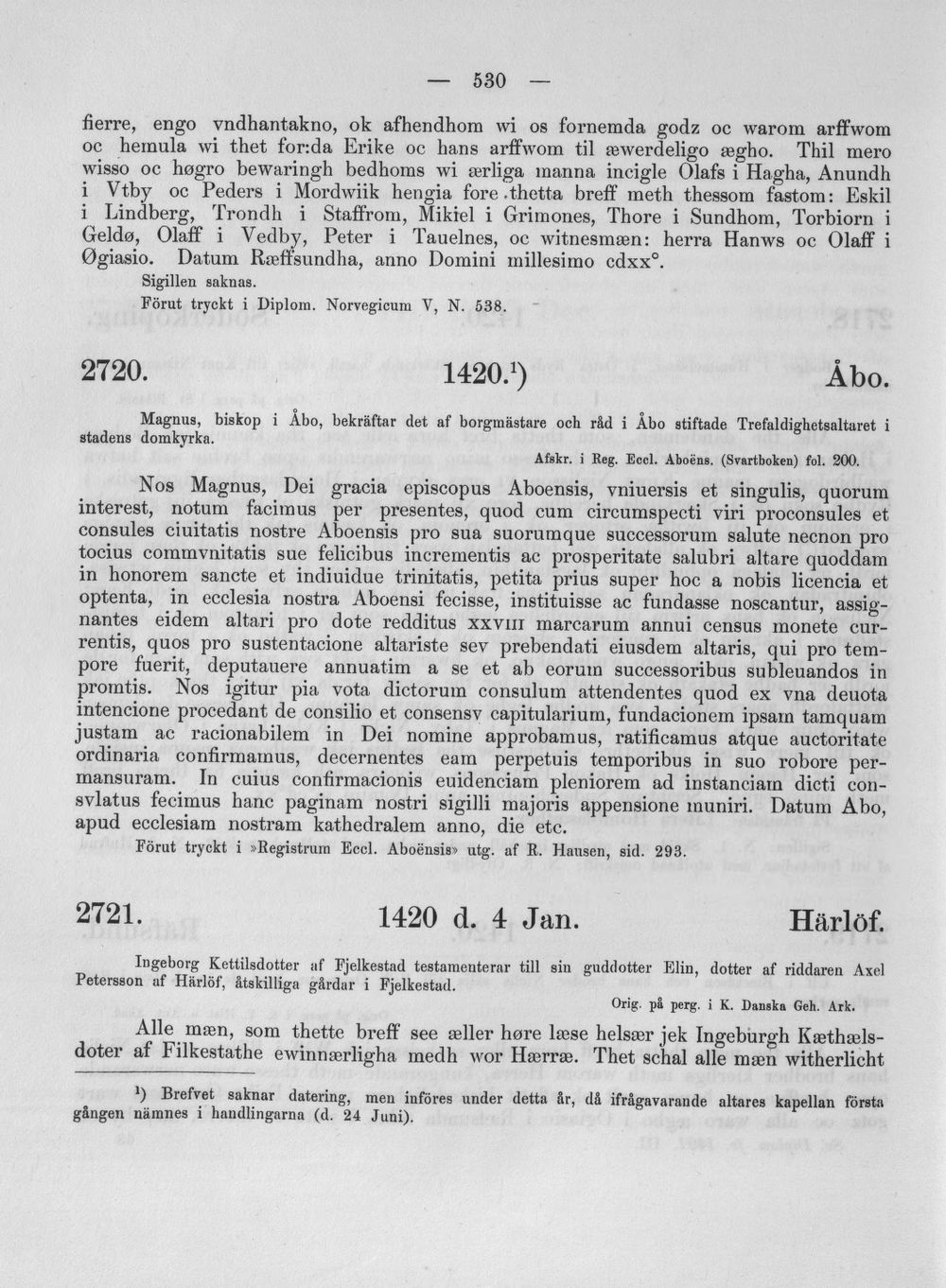 — 530 —

fierre, engo vndhantakno, ok afhendhom wi os fornemda godz oc warom arffwom oc hemula wi thet for:da Erike oc hans arffwom til æwerdeligo ægho. Thil mero wisso oc høgro bewaringh bedhoms wi ærliga manna incigle Olafs i Hagha, Anundh i Vtby oc Peders i Mordwiik hengia fore thetta breff meth thessom fastom: Eskil i Lindberg, Trondh i Staffrom, Mikiel i Grimones, Thore i Sundhom, Torbiorn i Geldø, Olaff i Vedby, Peter i Tauelnes, oc witnesmæn: herra Hanws oc Olaff i Øgiasio. Datum Ræffsundha, anno Domini millesimo cdxx°.

Sigillen saknas.

Förut tryckt i Diplom. Norvegicum V, N. 538.

2720. 1420.$^{1}$) Åbo.

Magnus, biskop i Åbo, bekräftar det af borgmästare och råd i Åbo stiftade Trefaldighetsaltaret i stadens domkyrka.

Afskr. i Reg. Eccl. Aboëns. (Svartboken) fol. 200.

Nos Magnus, Dei gracia episcopus Aboensis, vniuersis et singulis, quorum interest, notum facimus per presentes, quod cum circumspecti viri proconsules et consules ciuitatis nostre Aboensis pro sua suorumque successorum salute necnon pro tocius commvnitatis sue felicibus incrementis ac prosperitate salubri altare quoddam in honorem sancte et indiuidue trinitatis, petita prius super hoc a nobis licencia et optenta, in ecclesia nostra Aboensi fecisse, instituisse ac fundasse noscantur, assignantes eidem altari pro dote redditus xxviii marcarum annui census monete currentis, quos pro sustentacione altariste sev prebendati eiusdem altaris, qui pro tempore fuerit, deputauere annuatim a se et ab eorum successoribus subleuandos in promtis. Nos igitur pia vota dictorum consulum attendentes quod ex vna deuota intencione procedant de consilio et consensv capitularium, fundacionem ipsam tamquam justam ac racionabilem in Dei nomine approbamus, ratificamus atque auctoritate ordinaria confirmamus, decernentes eam perpetuis temporibus in suo robore permansuram. In cuius confirmacionis euidenciam pleniorem ad instanciam dicti consvlatus fecimus hanc paginam nostri sigilli majoris appensione muniri. Datum Abo, apud ecclesiam nostram kathedralem anno, die etc.

Förut tryckt i »Registrum Eccl. Aboënsis» utg. af R. Hausen, sid. 293.

2721. 1420 d. 4 Jan. Härlöf.

Ingeborg Kettilsdotter af Fjelkestad testamenterar till sin guddotter Elin, dotter af riddaren Axel Petersson af Härlöf, åtskilliga gårdar i Fjelkestad.

Orig. på perg. i K. Danska Geh. Ark.

Alle mæn, som thette breff see æller høre læse helsær jek Ingeburgh Kæthælsdoter af Filkestathe ewinnærligha medh wor Hærræ. Thet schal alle mæn witherlicht

$^{1}$) Brefvet saknar datering, men införes under detta år, då ifrågavarande altares kapellan första gången nämnes i handlingarna (d. 24 Juni).